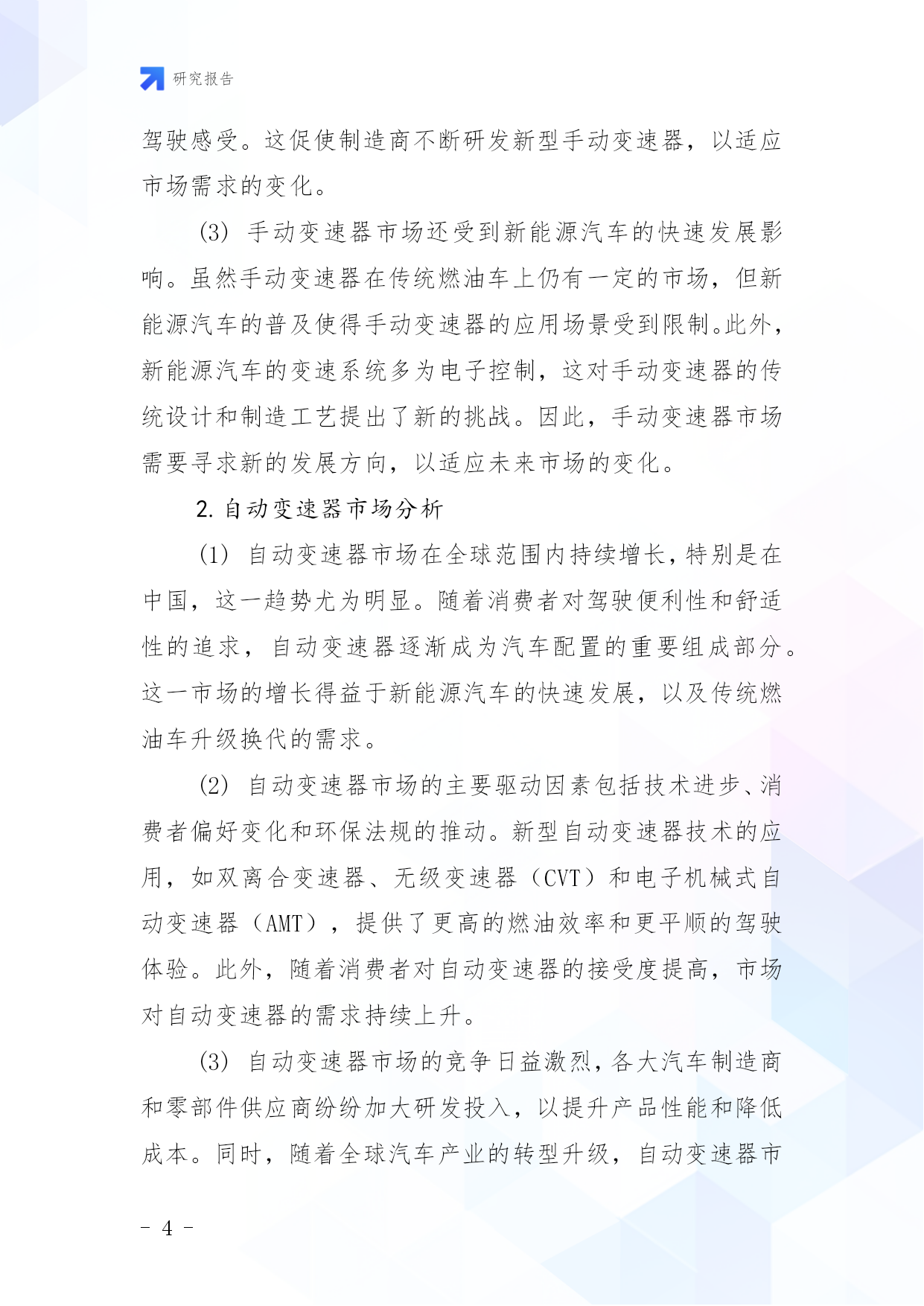 研究报告

驾驶感受。这促使制造商不断研发新型手动变速器，以适应市场需求的变化。

(3) 手动变速器市场还受到新能源汽车的快速发展影响。虽然手动变速器在传统燃油车上仍有一定的市场，但新能源汽车的普及使得手动变速器的应用场景受到限制。此外，新能源汽车的变速系统多为电子控制，这对手动变速器的传统设计和制造工艺提出了新的挑战。因此，手动变速器市场需要寻求新的发展方向，以适应未来市场的变化。

2. 自动变速器市场分析

(1) 自动变速器市场在全球范围内持续增长，特别是在中国，这一趋势尤为明显。随着消费者对驾驶便利性和舒适性的追求，自动变速器逐渐成为汽车配置的重要组成部分。这一市场的增长得益于新能源汽车的快速发展，以及传统燃油车升级换代的需求。

(2) 自动变速器市场的主要驱动因素包括技术进步、消费者偏好变化和环保法规的推动。新型自动变速器技术的应用，如双离合变速器、无级变速器（CVT）和电子机械式自动变速器（AMT），提供了更高的燃油效率和更平顺的驾驶体验。此外，随着消费者对自动变速器的接受度提高，市场对自动变速器的需求持续上升。

(3) 自动变速器市场的竞争日益激烈，各大汽车制造商和零部件供应商纷纷加大研发投入，以提升产品性能和降低成本。同时，随着全球汽车产业的转型升级，自动变速器市

- 4 -